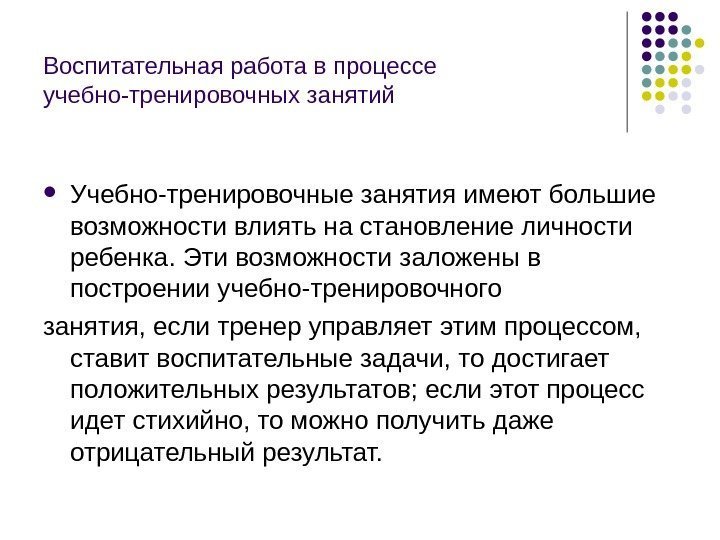 Воспитательная работа в процессе
учебно-тренировочных занятий

• Учебно-тренировочные занятия имеют большие возможности влиять на становление личности ребенка. Эти возможности заложены в построении учебно-тренировочного

занятия, если тренер управляет этим процессом, ставит воспитательные задачи, то достигает положительных результатов; если этот процесс идет стихийно, то можно получить даже отрицательный результат.